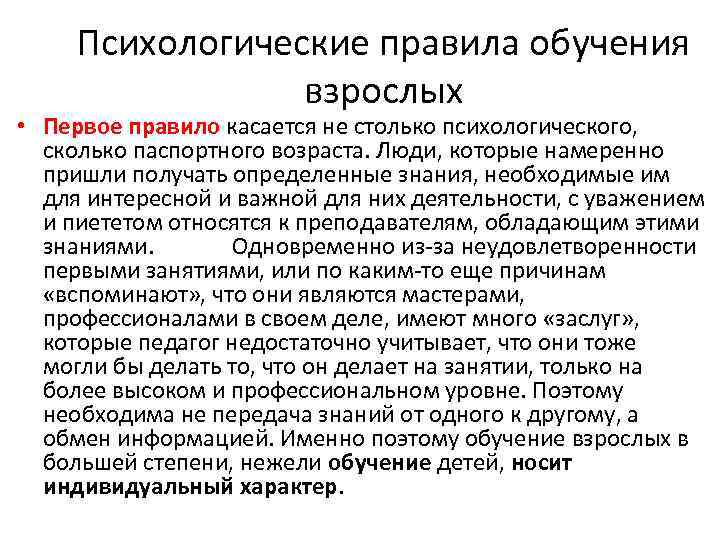 Психологические правила обучения взрослых

• Первое правило касается не столько психологического, сколько паспортного возраста. Люди, которые намеренно пришли получать определенные знания, необходимые им для интересной и важной для них деятельности, с уважением и пиететом относятся к преподавателям, обладающим этими знаниями. Одновременно из-за неудовлетворенности первыми занятиями, или по каким-то еще причинам «вспоминают», что они являются мастерами, профессионалами в своем деле, имеют много «заслуг», которые педагог недостаточно учитывает, что они тоже могли бы делать то, что он делает на занятии, только на более высоком и профессиональном уровне. Поэтому необходима не передача знаний от одного к другому, а обмен информацией. Именно поэтому обучение взрослых в большей степени, нежели обучение детей, носит индивидуальный характер.